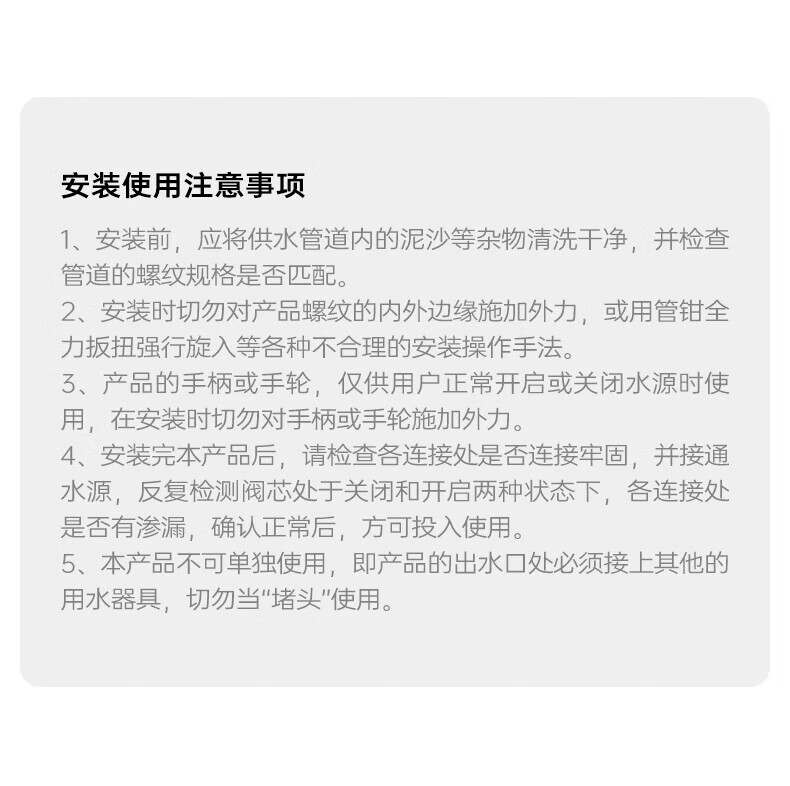 安装使用注意事项

1、安装前，应将供水管道内的泥沙等杂物清洗干净，并检查管道的螺纹规格是否匹配。
2、安装时切勿对产品螺纹的内外边缘施加外力，或用管钳全力扳扭强行旋入等各种不合理的安装操作手法。
3、产品的手柄或手轮，仅供用户正常开启或关闭水源时使用，在安装时切勿对手柄或手轮施加外力。
4、安装完本产品后，请检查各连接处是否连接牢固，并接通水源，反复检测阀芯处于关闭和开启两种状态下，各连接处是否有渗漏，确认正常后，方可投入使用。
5、本产品不可单独使用，即产品的出水口处必须接上其他的用水器具，切勿当“堵头”使用。